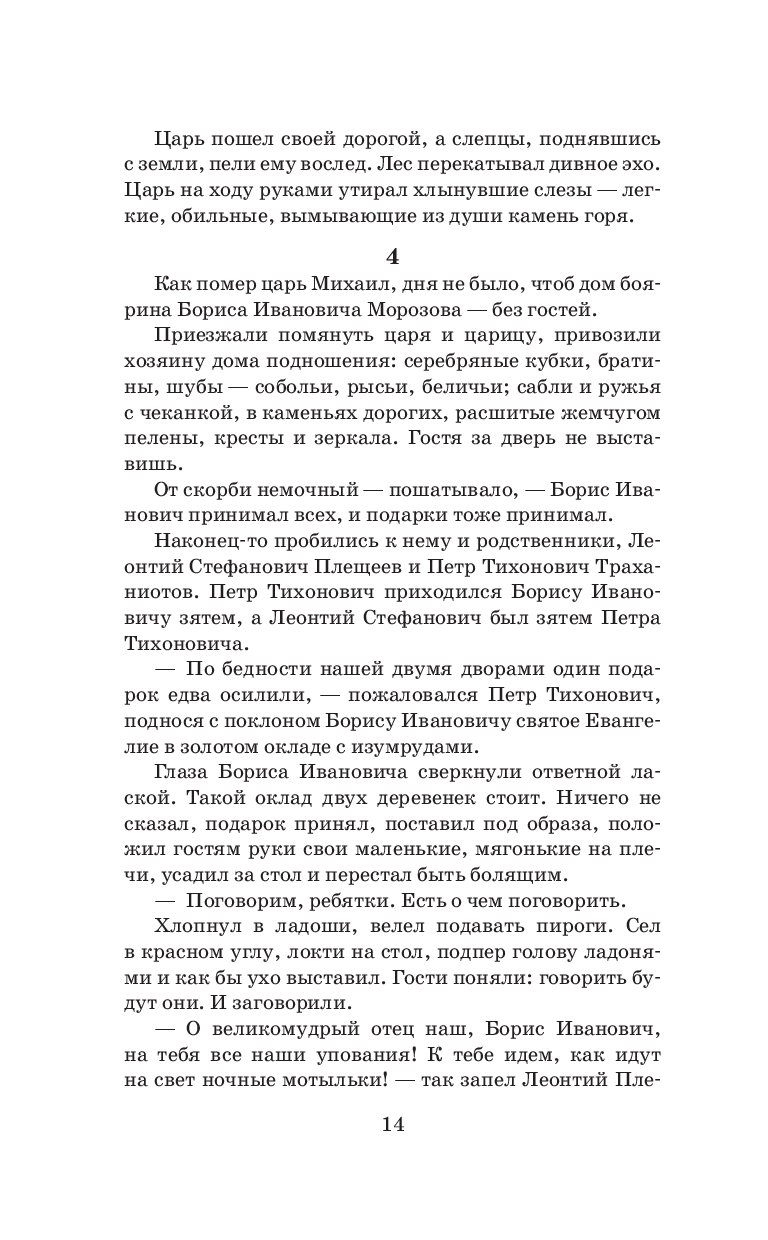 Царь пошел своей дорогой, а слепцы, поднявшись с земли, пели ему вослед. Лес перекатывал дивное эхо. Царь на ходу руками утирал хлынувшие слезы — легкие, обильные, вымывающие из души камень горя.

4

Как помер царь Михаил, дня не было, чтоб дом боярина Бориса Ивановича Морозова — без гостей.

Приезжали помянуть царя и царицу, привозили хозяину дома подношения: серебряные кубки, братины, шубы — собольи, рысьи, беличьи; сабли и ружья с чеканкой, в каменьях дорогих, расшитые жемчугом пелены, кресты и зеркала. Гостя за дверь не выставишь.

От скорби немочный — пошатывало, — Борис Иванович принимал всех, и подарки тоже принимал.

Наконец-то пробились к нему и родственники, Леонтий Стефанович Плещеев и Петр Тихонович Траханиотов. Петр Тихонович приходился Борису Ивановичу зятем, а Леонтий Стефанович был зятем Петра Тихоновича.

— По бедности нашей двумя дворами один подарок едва осилили, — пожаловался Петр Тихонович, поднося с поклоном Борису Ивановичу святое Евангелие в золотом окладе с изумрудами.

Глаза Бориса Ивановича сверкнули ответной лаской. Такой оклад двух деревенек стоит. Ничего не сказал, подарок принял, поставил под образа, положил гостям руки свои маленькие, мягонькие на плечи, усадил за стол и перестал быть болящим.

— Поговорим, ребятки. Есть о чем поговорить.

Хлопнул в ладоши, велел подавать пироги. Сел в красном углу, локти на стол, подпер голову ладонями и как бы ухо выставил. Гости поняли: говорить будут они. И заговорили.

— О великомудрый отец наш, Борис Иванович, на тебя все наши упования! К тебе идем, как идут на свет ночные мотыльки! — так запел Леонтий Пле-

14